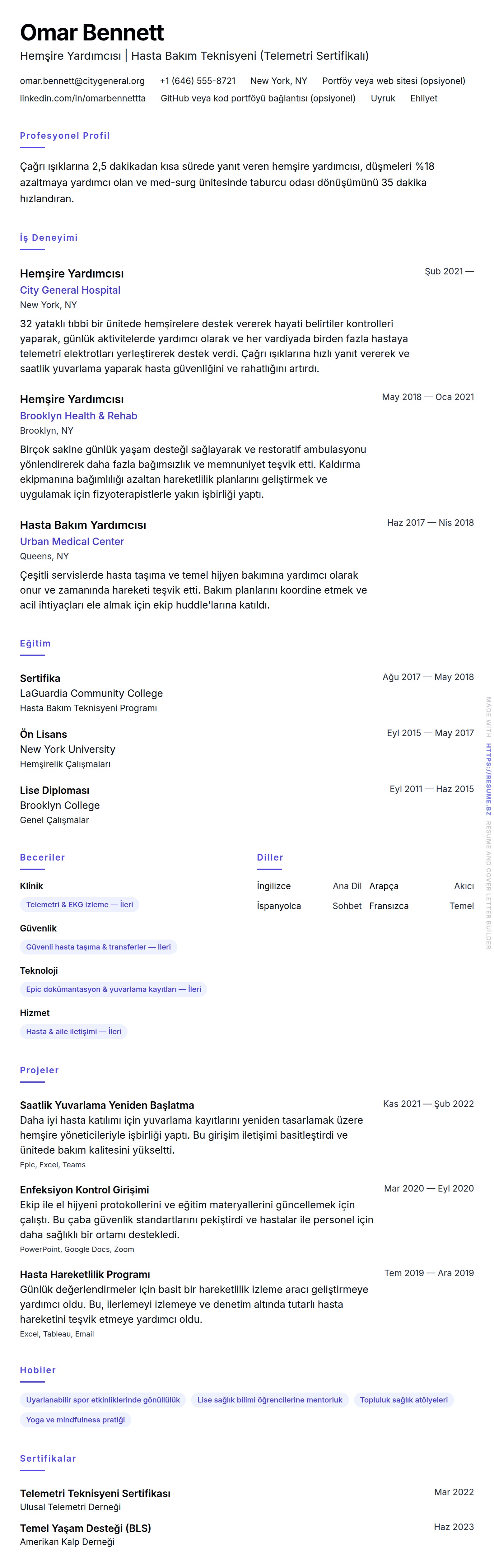 Omar Bennett
Hemşire Yardımcısı | Hasta Bakım Teknisyeni (Telemetri Sertifikalı)

omar.bennett@citygeneral.org +1 (646) 555-8721 New York, NY Portföy veya web sitesi (opsiyonel)
linkedin.com/in/omarbennettta GitHub veya kod portföyü bağlantısı (opsiyonel) Uyruk Ehliyet

Profesyonel Profil

Çağrı ışıklarına 2,5 dakikadan kısa sürede yanıt veren hemşire yardımcısı, düşmeleri %18 azaltmaya yardımcı olan ve med-surg ünitesinde taburcu odası dönüşümünü 35 dakika hızlandıran.

İş Deneyimi

Hemşire Yardımcısı
Şub 2021 —
City General Hospital
New York, NY
32 yataklı tıbbi bir ünitede hemşirelere destek vererek hayati belirtiler kontrolleri yaparak, günlük aktivitelerde yardımcı olarak ve her vardiyada birden fazla hastaya telemetri elektrotları yerleştirerek destek verdi. Çağrı ışıklarına hızlı yanıt vererek ve saatlik yuvarlama yaparak hasta güvenliğini ve rahatlığını artırdı.

Hemşire Yardımcısı
May 2018 — Oca 2021
Brooklyn Health & Rehab
Brooklyn, NY
Birçok sakine günlük yaşam desteği sağlayarak ve restoratif ambulasyonu yönlendirerek daha fazla bağımsızlık ve memnuniyet teşvik etti. Kaldırma ekipmanına bağımlılığı azaltan hareketlilik planlarını geliştirmek ve uygulamak için fizyoterapistlerle yakın işbirliği yaptı.

Hasta Bakım Yardımcısı
Haz 2017 — Nis 2018
Urban Medical Center
Queens, NY
Çeşitli servislerde hasta taşıma ve temel hijyen bakımına yardımcı olarak onur ve zamanında hareketi teşvik etti. Bakım planlarını koordine etmek ve acil ihtiyaçları ele almak için ekip huddle'larına katıldı.

Eğitim

Sertifika
Ağu 2017 — May 2018
LaGuardia Community College
Hasta Bakım Teknisyeni Programı

Ön Lisans
Eyl 2015 — May 2017
New York University
Hemşirelik Çalışmaları

Lise Diploması
Eyl 2011 — Haz 2015
Brooklyn College
Genel Çalışmalar

Beceriler

Klinik
Telemetri & EKG izleme — İleri

Güvenlik
Güvenli hasta taşıma & transferler — İleri

Teknoloji
Epic dokümantasyon & yuvarlama kayıtları — İleri

Hizmet
Hasta & aile iletişimi — İleri

Diller

İngilizce Ana Dil
Arapça Akıcı
İspanyolca Sohbet
Fransızca Temel

Projeler

Saatlik Yuvarlama Yeniden Başlatma
Kas 2021 — Şub 2022
Daha iyi hasta katılımı için yuvarlama kayıtlarını yeniden tasarlamak üzere hemşire yöneticileriyle işbirliği yaptı. Bu girişim iletişimi basitleştirdi ve ünitede bakım kalitesini yükseltti.
Epic, Excel, Teams

Enfeksiyon Kontrol Girişimi
Mar 2020 — Eyl 2020
Ekip ile el hijyeni protokollerini ve eğitim materyallerini güncellemek için çalıştı. Bu çaba güvenlik standartlarını pekiştirdi ve hastalar ile personel için daha sağlıklı bir ortamı destekledi.
PowerPoint, Google Docs, Zoom

Hasta Hareketlilik Programı
Tem 2019 — Ara 2019
Günlük değerlendirmeler için basit bir hareketlilik izleme aracı geliştirmeye yardımcı oldu. Bu, ilerlemeyi izlemeye ve denetim altında tutarlı hasta hareketini teşvik etmeye yardımcı oldu.
Excel, Tableau, Email

Hobiler

Uyarlanabilir spor etkinliklerinde gönüllülük
Lise sağlık bilimi öğrencilerine mentorluk
Topluluk sağlık atölyeleri
Yoga ve mindfulness pratiği

Sertifikalar

Telemetri Teknisyeni Sertifikası
Mar 2022
Ulusal Telemetri Derneği

Temel Yaşam Desteği (BLS)
Haz 2023
Amerikan Kalp Derneği

MADE WITH HTTPS://RESUME.BZ RESUME AND COVER LETTER BUILDER